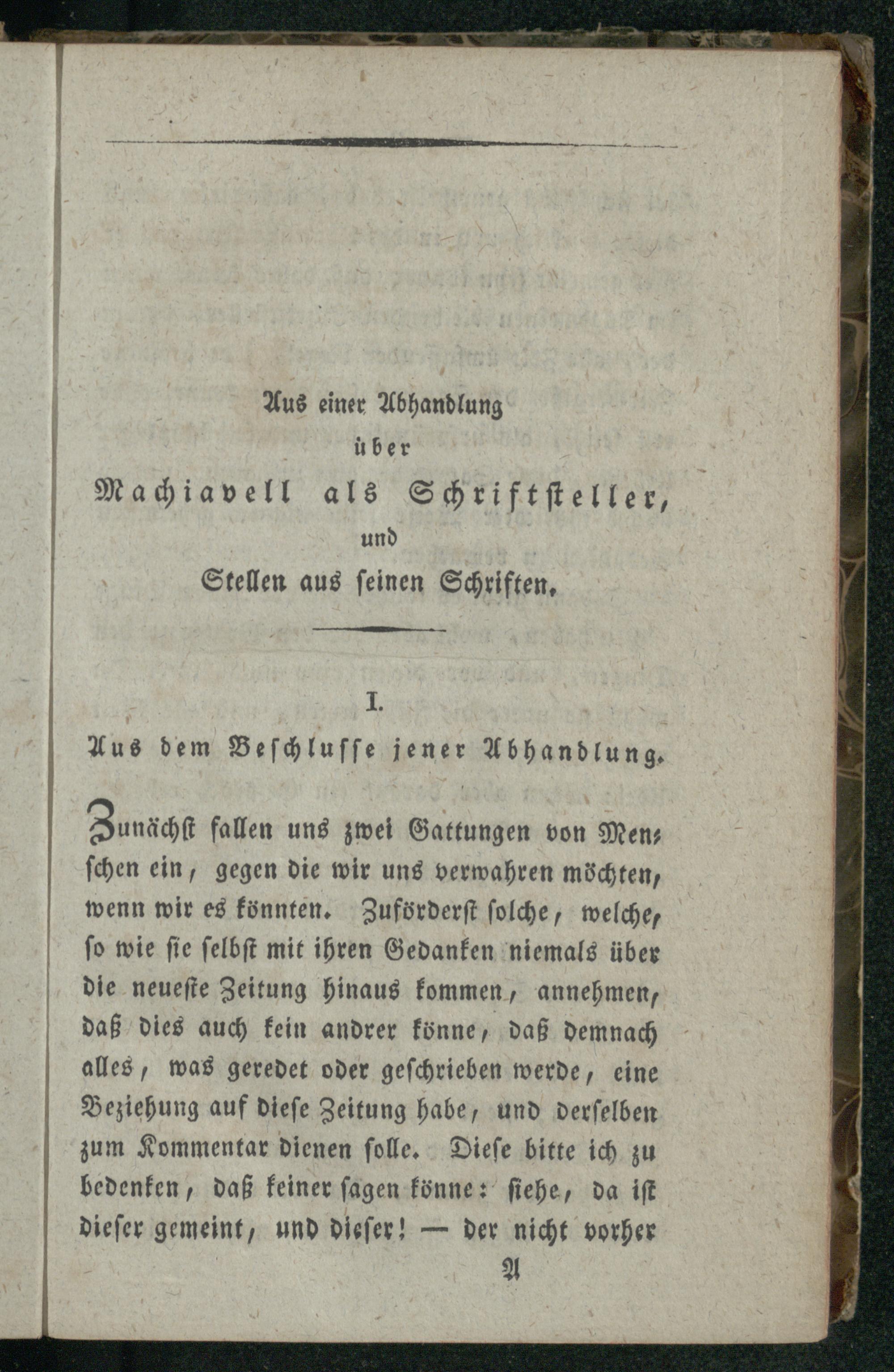 Aus einer Abhandlung
über
Machiavell als Schriftsteller,
und
Stellen aus seinen Schriften.

I.
Aus dem Beschlusse jener Abhandlung.

Zunächst fallen uns zwei Gattungen von Menschen ein, gegen die wir uns verwahren möchten, wenn wir es könnten. Zuförderst solche, welche, so wie sie selbst mit ihren Gedanken niemals über die neueste Zeitung hinaus kommen, annehmen, daß dies auch kein andrer könne, daß demnach alles, was geredet oder geschrieben werde, eine Beziehung auf diese Zeitung habe, und derselben zum Kommentar dienen solle. Diese bitte ich zu bedenken, daß keiner sagen könne: siehe, da ist dieser gemeint, und dieser! — der nicht vorher

A